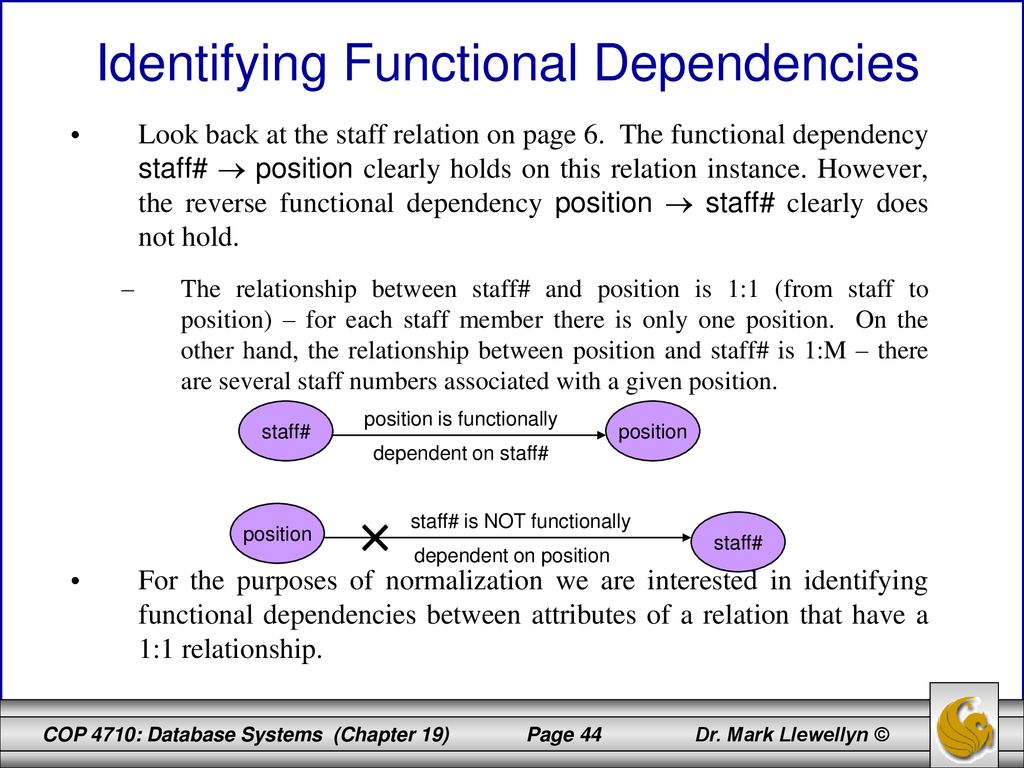 Identifying Functional Dependencies

• Look back at the staff relation on page 6. The functional dependency staff# $\rightarrow$ position clearly holds on this relation instance. However, the reverse functional dependency position $\rightarrow$ staff# clearly does not hold.

– The relationship between staff# and position is 1:1 (from staff to position) – for each staff member there is only one position. On the other hand, the relationship between position and staff# is 1:M – there are several staff numbers associated with a given position.

staff#

position is functionally

dependent on staff#

position

position

staff# is NOT functionally

dependent on position

staff#

• For the purposes of normalization we are interested in identifying functional dependencies between attributes of a relation that have a 1:1 relationship.

COP 4710: Database Systems (Chapter 19) Page 44 Dr. Mark Llewellyn ©